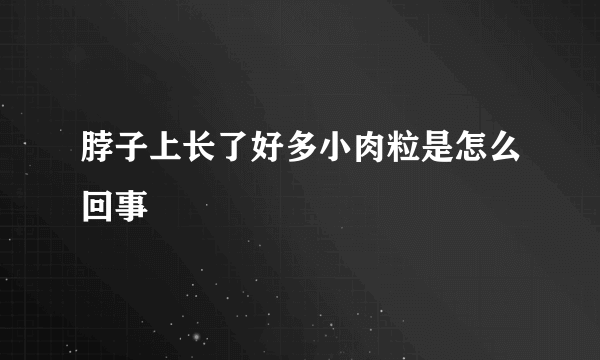 脖子上长了好多小肉粒是怎么回事